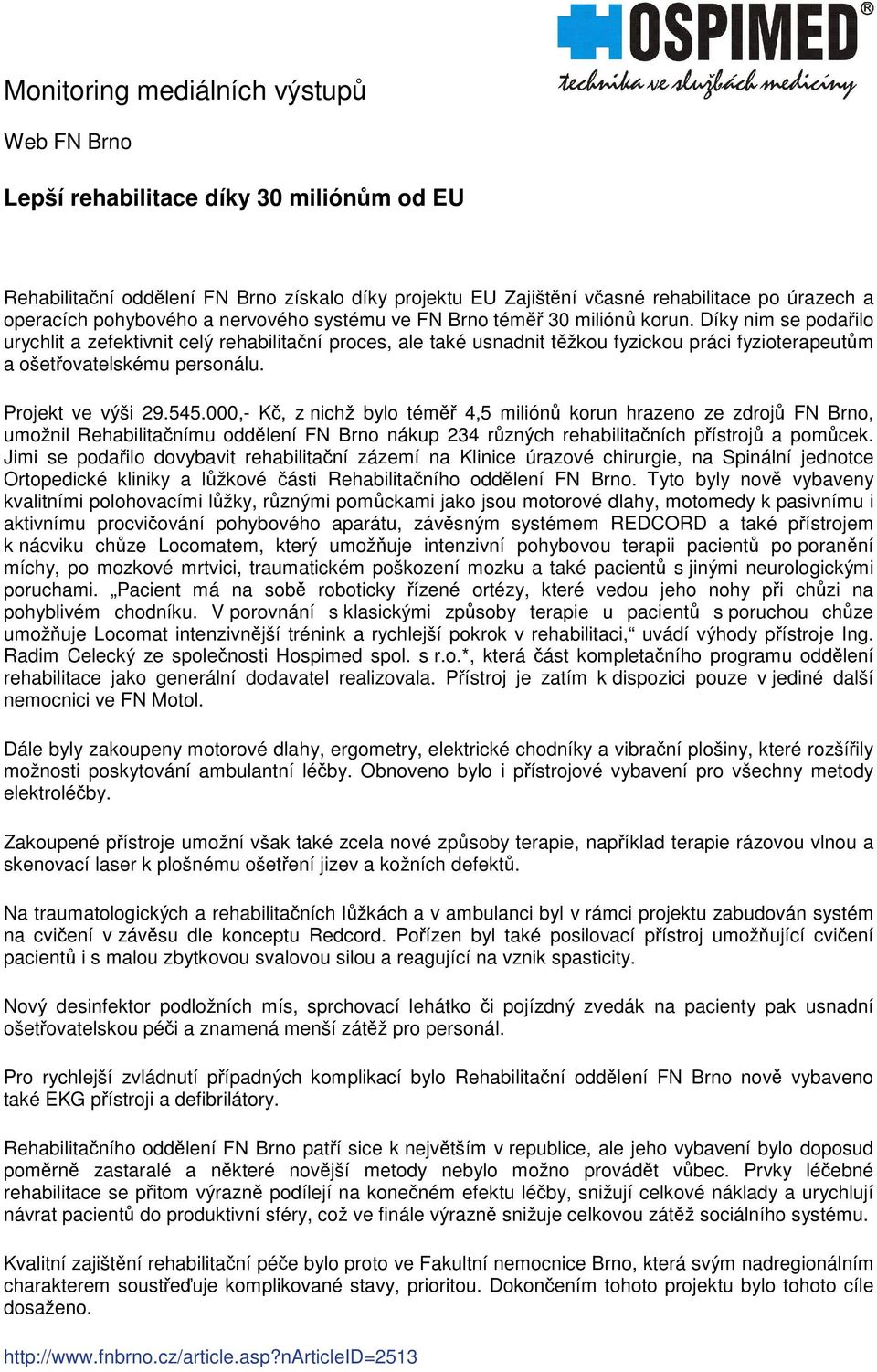 HOSPIMED®
technika ve službách medicíny

Monitoring mediálních výstupů

Web FN Brno

Lepší rehabilitace díky 30 miliónům od EU

Rehabilitační oddělení FN Brno získalo díky projektu EU Zajištění včasné rehabilitace po úrazech a operacích pohybového a nervového systému ve FN Brno téměř 30 miliónů korun. Díky nim se podařilo urychlit a zefektivnit celý rehabilitační proces, ale také usnadnit těžkou fyzickou práci fyzioterapeutům a ošetřovatelskému personálu.

Projekt ve výši 29.545.000,- Kč, z nichž bylo téměř 4,5 miliónů korun hrazeno ze zdrojů FN Brno, umožnil Rehabilitačnímu oddělení FN Brno nákup 234 různých rehabilitačních přístrojů a pomůcek. Jimi se podařilo dovybavit rehabilitační zázemí na Klinice úrazové chirurgie, na Spinální jednotce Ortopedické kliniky a lůžkové části Rehabilitačního oddělení FN Brno. Tyto byly nově vybaveny kvalitními polohovacími lůžky, různými pomůckami jako jsou motorové dlahy, motomedy k pasivnímu i aktivnímu procvičování pohybového aparátu, závěsným systémem REDCORD a také přístrojem k nácviku chůze Locomatem, který umožňuje intenzivní pohybovou terapii pacientů po poranění míchy, po mozkové mrtvici, traumatickém poškození mozku a také pacientů s jinými neurologickými poruchami. „Pacient má na sobě roboticky řízené ortézy, které vedou jeho nohy při chůzi na pohyblivém chodníku. V porovnání s klasickými způsoby terapie u pacientů s poruchou chůze umožňuje Locomat intenzivnější trénink a rychlejší pokrok v rehabilitaci,“ uvádí výhody přístroje Ing. Radim Celecký ze společnosti Hospimed spol. s r.o.*, která část kompletačního programu oddělení rehabilitace jako generální dodavatel realizovala. Přístroj je zatím k dispozici pouze v jediné další nemocnici ve FN Motol.

Dále byly zakoupeny motorové dlahy, ergometry, elektrické chodníky a vibrační plošiny, které rozšířily možnosti poskytování ambulantní léčby. Obnoveno bylo i přístrojové vybavení pro všechny metody elektroléčby.

Zakoupené přístroje umožní však také zcela nové způsoby terapie, například terapie rázovou vlnou a skenovací laser k plošnému ošetření jizev a kožních defektů.

Na traumatologických a rehabilitačních lůžkách a v ambulanci byl v rámci projektu zabudován systém na cvičení v závěsu dle konceptu Redcord. Pořízen byl také posilovací přístroj umožňující cvičení pacientů i s malou zbytkovou svalovou silou a reagující na vznik spasticity.

Nový desinfektor podložních mís, sprchovací lehátko či pojízdný zvedák na pacienty pak usnadní ošetřovatelskou péči a znamená menší zátěž pro personál.

Pro rychlejší zvládnutí případných komplikací bylo Rehabilitační oddělení FN Brno nově vybaveno také EKG přístroji a defibrilátory.

Rehabilitačního oddělení FN Brno patří sice k největším v republice, ale jeho vybavení bylo doposud poměrně zastaralé a některé novější metody nebylo možno provádět vůbec. Prvky léčebné rehabilitace se přitom výrazně podílejí na konečném efektu léčby, snižují celkové náklady a urychlují návrat pacientů do produktivní sféry, což ve finále výrazně snižuje celkovou zátěž sociálního systému.

Kvalitní zajištění rehabilitační péče bylo proto ve Fakultní nemocnice Brno, která svým nadregionálním charakterem soustřeďuje komplikované stavy, prioritou. Dokončením tohoto projektu bylo tohoto cíle dosaženo.

http://www.fnbrno.cz/article.asp?nArticleID=2513